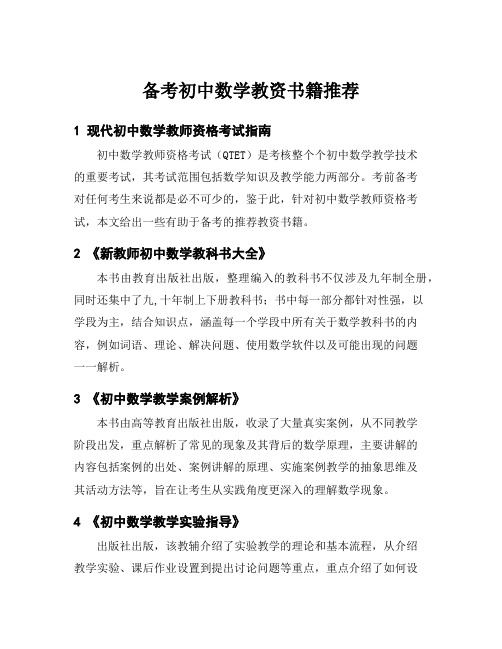 备考初中数学教资书籍推荐

1 现代初中数学教师资格考试指南

初中数学教师资格考试（QTET）是考核整个个初中数学教学技术的重要考试，其考试范围包括数学知识及教学能力两部分。考前备考对任何考生来说都是必不可少的，鉴于此，针对初中数学教师资格考试，本文给出一些有助于备考的推荐教资书籍。

2 《新教师初中数学教科书大全》

本书由教育出版社出版，整理编入的教科书不仅涉及九年制全册，同时还集中了九,十年制上下册教科书；书中每一部分都针对性强，以学段为主，结合知识点，涵盖每一个学段中所有关于数学教科书的内容，例如词语、理论、解决问题、使用数学软件以及可能出现的问题一一解析。

3 《初中数学教学案例解析》

本书由高等教育出版社出版，收录了大量真实案例，从不同教学阶段出发，重点解析了常见的现象及其背后的数学原理，主要讲解的内容包括案例的出处、案例讲解的原理、实施案例教学的抽象思维及其活动方法等，旨在让考生从实践角度更深入的理解数学现象。

4 《初中数学教学实验指导》

出版社出版，该教辅介绍了实验教学的理论和基本流程，从介绍教学实验、课后作业设置到提出讨论问题等重点，重点介绍了如何设